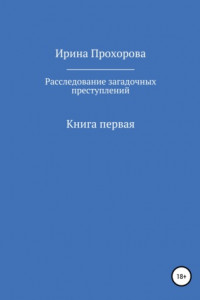 Ирина Прохорова

Расследование загадочных преступлений

Книга первая

18+